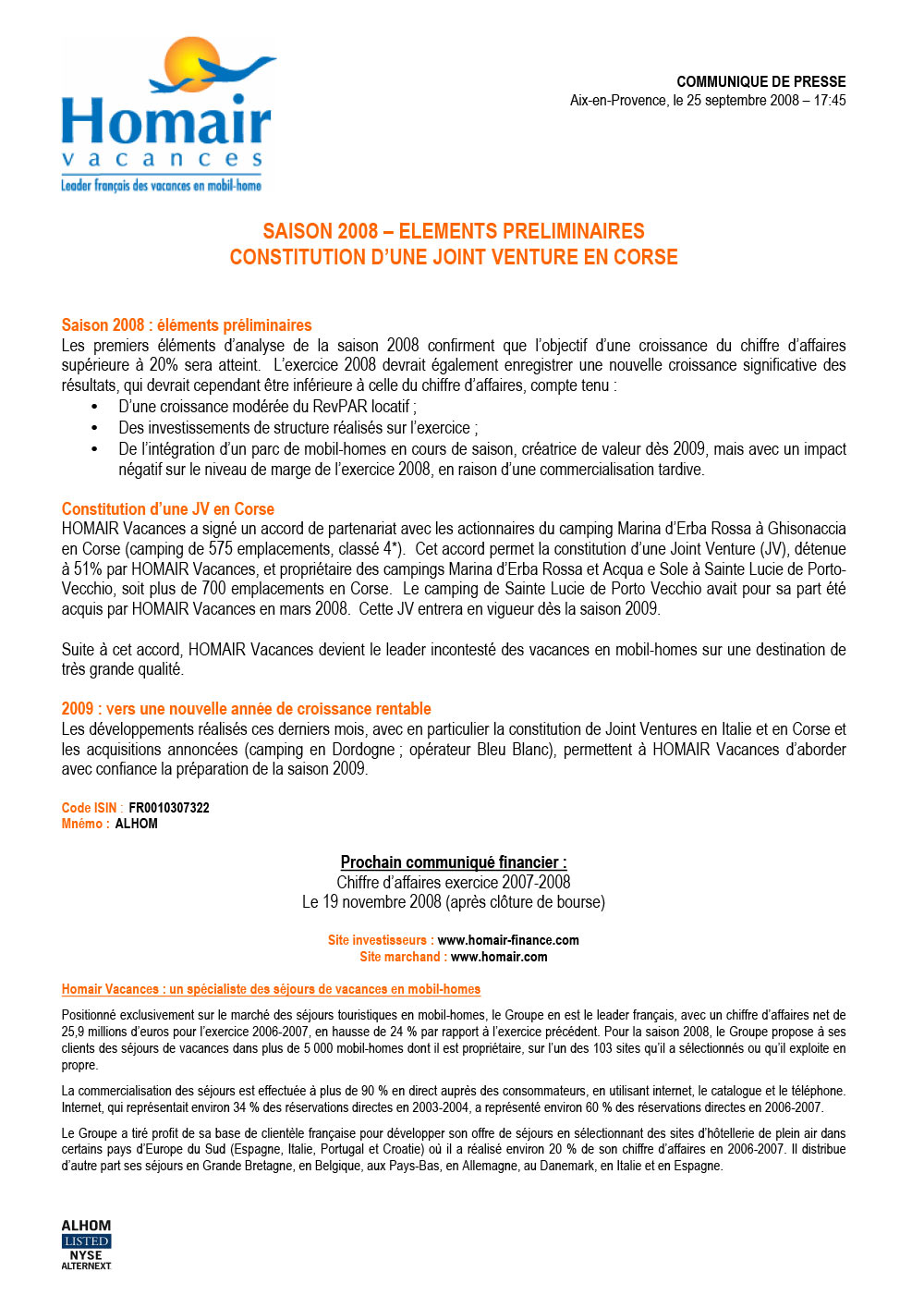 Homair
vacances
Leader français des vacances en mobil-home

COMMUNIQUE DE PRESSE
Aix-en-Provence, le 25 septembre 2008 – 17:45

SAISON 2008 – ELEMENTS PRELIMINAIRES
CONSTITUTION D'UNE JOINT VENTURE EN CORSE

Saison 2008 : éléments préliminaires
Les premiers éléments d'analyse de la saison 2008 confirment que l'objectif d'une croissance du chiffre d'affaires supérieure à 20% sera atteint. L'exercice 2008 devrait également enregistrer une nouvelle croissance significative des résultats, qui devrait cependant être inférieure à celle du chiffre d'affaires, compte tenu :
• D'une croissance modérée du RevPAR locatif ;
• Des investissements de structure réalisés sur l'exercice ;
• De l'intégration d'un parc de mobil-homes en cours de saison, créatrice de valeur dès 2009, mais avec un impact négatif sur le niveau de marge de l'exercice 2008, en raison d'une commercialisation tardive.

Constitution d'une JV en Corse
HOMAIR Vacances a signé un accord de partenariat avec les actionnaires du camping Marina d'Erba Rossa à Ghisonaccia en Corse (camping de 575 emplacements, classé 4*). Cet accord permet la constitution d'une Joint Venture (JV), détenue à 51% par HOMAIR Vacances, et propriétaire des campings Marina d'Erba Rossa et Acqua e Sole à Sainte Lucie de Porto-Vecchio, soit plus de 700 emplacements en Corse. Le camping de Sainte Lucie de Porto Vecchio avait pour sa part été acquis par HOMAIR Vacances en mars 2008. Cette JV entrera en vigueur dès la saison 2009.

Suite à cet accord, HOMAIR Vacances devient le leader incontesté des vacances en mobil-homes sur une destination de très grande qualité.

2009 : vers une nouvelle année de croissance rentable
Les développements réalisés ces derniers mois, avec en particulier la constitution de Joint Ventures en Italie et en Corse et les acquisitions annoncées (camping en Dordogne ; opérateur Bleu Blanc), permettent à HOMAIR Vacances d'aborder avec confiance la préparation de la saison 2009.

Code ISIN : FR0010307322
Mnémo : ALHOM

Prochain communiqué financier :
Chiffre d'affaires exercice 2007-2008
Le 19 novembre 2008 (après clôture de bourse)

Site investisseurs : www.homair-finance.com
Site marchand : www.homair.com

Homair Vacances : un spécialiste des séjours de vacances en mobil-homes

Positionné exclusivement sur le marché des séjours touristiques en mobil-homes, le Groupe en est le leader français, avec un chiffre d'affaires net de 25,9 millions d'euros pour l'exercice 2006-2007, en hausse de 24 % par rapport à l'exercice précédent. Pour la saison 2008, le Groupe propose à ses clients des séjours de vacances dans plus de 5 000 mobil-homes dont il est propriétaire, sur l'un des 103 sites qu'il a sélectionnés ou qu'il exploite en propre.

La commercialisation des séjours est effectuée à plus de 90 % en direct auprès des consommateurs, en utilisant internet, le catalogue et le téléphone. Internet, qui représentait environ 34 % des réservations directes en 2003-2004, a représenté environ 60 % des réservations directes en 2006-2007.

Le Groupe a tiré profit de sa base de clientèle française pour développer son offre de séjours en sélectionnant des sites d'hôtellerie de plein air dans certains pays d'Europe du Sud (Espagne, Italie, Portugal et Croatie) où il a réalisé environ 20 % de son chiffre d'affaires en 2006-2007. Il distribue d'autre part ses séjours en Grande Bretagne, en Belgique, aux Pays-Bas, en Allemagne, au Danemark, en Italie et en Espagne.

ALHOM
LISTED
NYSE
ALTERNEXT